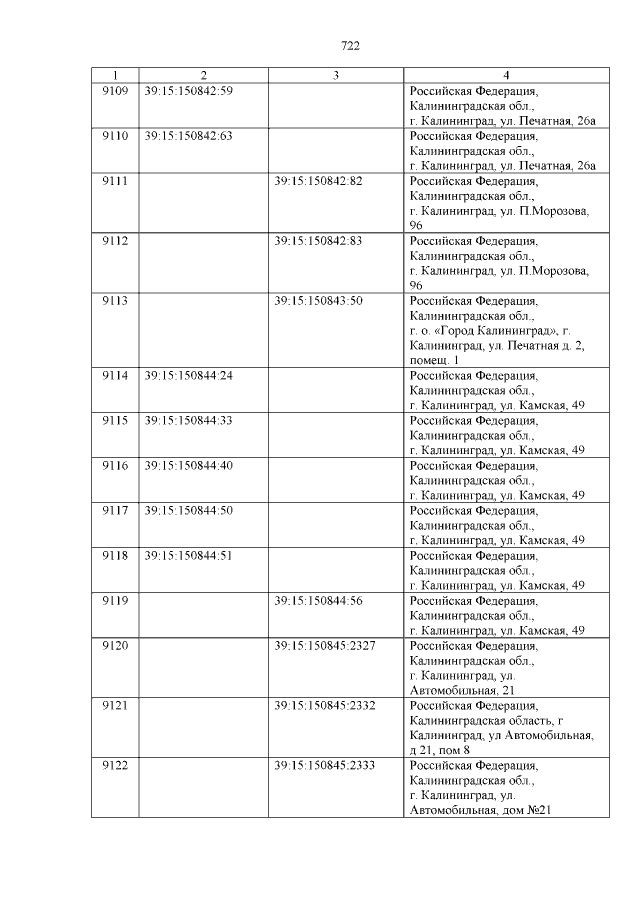 722

| 1 | 2 | 3 | 4 |
|---|---|---|---|
| 9109 | 39:15:150842:59 | | Российская Федерация, Калининградская обл., г. Калининград, ул. Печатная, 26а |
| 9110 | 39:15:150842:63 | | Российская Федерация, Калининградская обл., г. Калининград, ул. Печатная, 26а |
| 9111 | | 39:15:150842:82 | Российская Федерация, Калининградская обл., г. Калининград, ул. П.Морозова, 96 |
| 9112 | | 39:15:150842:83 | Российская Федерация, Калининградская обл., г. Калининград, ул. П.Морозова, 96 |
| 9113 | | 39:15:150843:50 | Российская Федерация, Калининградская обл., г. о. «Город Калининград», г. Калининград, ул. Печатная д. 2, помещ. 1 |
| 9114 | 39:15:150844:24 | | Российская Федерация, Калининградская обл., г. Калининград, ул. Камская, 49 |
| 9115 | 39:15:150844:33 | | Российская Федерация, Калининградская обл., г. Калининград, ул. Камская, 49 |
| 9116 | 39:15:150844:40 | | Российская Федерация, Калининградская обл., г. Калининград, ул. Камская, 49 |
| 9117 | 39:15:150844:50 | | Российская Федерация, Калининградская обл., г. Калининград, ул. Камская, 49 |
| 9118 | 39:15:150844:51 | | Российская Федерация, Калининградская обл., г. Калининград, ул. Камская, 49 |
| 9119 | | 39:15:150844:56 | Российская Федерация, Калининградская обл., г. Калининград, ул. Камская, 49 |
| 9120 | | 39:15:150845:2327 | Российская Федерация, Калининградская обл., г. Калининград, ул. Автомобильная, 21 |
| 9121 | | 39:15:150845:2332 | Российская Федерация, Калининградская область, г Калининград, ул Автомобильная, д 21, пом 8 |
| 9122 | | 39:15:150845:2333 | Российская Федерация, Калининградская обл., г. Калининград, ул. Автомобильная, дом №21 |